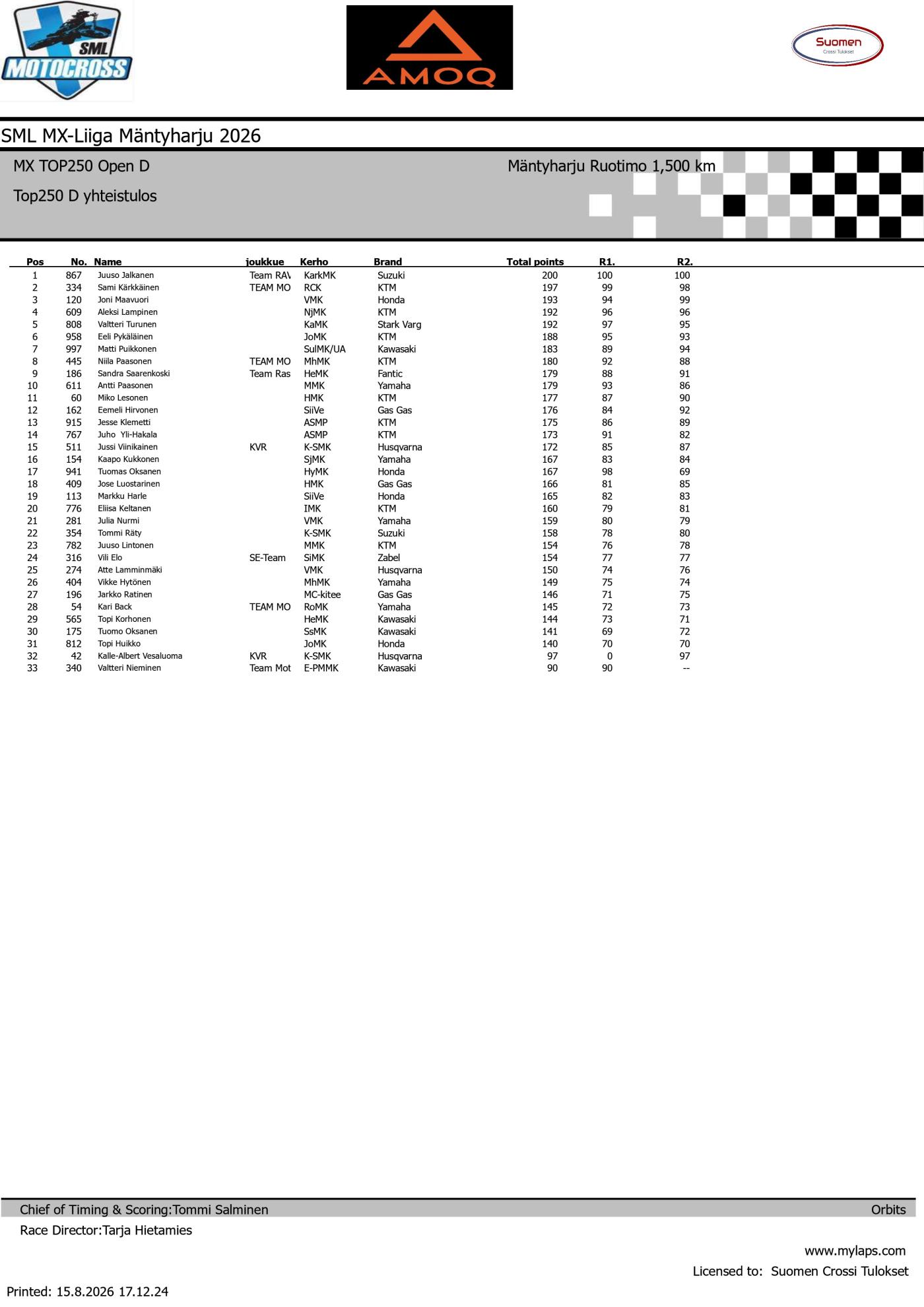 SML MOTOCROSS

AMOQ

Suomen Crossi Tulokset

SML MX-Liiga Mäntyharju 2026

MX TOP250 Open D

Mäntyharju Ruotimo 1,500 km

Top250 D yhteistulos

| Pos | No. | Name | joukkue | Kerho | Brand | Total points | R1. | R2. |
|---|---|---|---|---|---|---|---|---|
| 1 | 867 | Juuso Jalkanen | Team RA\ | KarkMK | Suzuki | 200 | 100 | 100 |
| 2 | 334 | Sami Kärkkäinen | TEAM MO | RCK | KTM | 197 | 99 | 98 |
| 3 | 120 | Joni Maavuori | | VMK | Honda | 193 | 94 | 99 |
| 4 | 609 | Aleksi Lampinen | | NjMK | KTM | 192 | 96 | 96 |
| 5 | 808 | Valtteri Turunen | | KaMK | Stark Varg | 192 | 97 | 95 |
| 6 | 958 | Eeli Pykäläinen | | JoMK | KTM | 188 | 95 | 93 |
| 7 | 997 | Matti Puikkonen | | SulMK/UA | Kawasaki | 183 | 89 | 94 |
| 8 | 445 | Niila Paasonen | TEAM MO | MhMK | KTM | 180 | 92 | 88 |
| 9 | 186 | Sandra Saarenkoski | Team Ras | HeMK | Fantic | 179 | 88 | 91 |
| 10 | 611 | Antti Paasonen | | MMK | Yamaha | 179 | 93 | 86 |
| 11 | 60 | Miko Lesonen | | HMK | KTM | 177 | 87 | 90 |
| 12 | 162 | Eemeli Hirvonen | | SiiVe | Gas Gas | 176 | 84 | 92 |
| 13 | 915 | Jesse Klemetti | | ASMP | KTM | 175 | 86 | 89 |
| 14 | 767 | Juho Yli-Hakala | | ASMP | KTM | 173 | 91 | 82 |
| 15 | 511 | Jussi Viinikainen | KVR | K-SMK | Husqvarna | 172 | 85 | 87 |
| 16 | 154 | Kaapo Kukkonen | | SjMK | Yamaha | 167 | 83 | 84 |
| 17 | 941 | Tuomas Oksanen | | HyMK | Honda | 167 | 98 | 69 |
| 18 | 409 | Jose Luostarinen | | HMK | Gas Gas | 166 | 81 | 85 |
| 19 | 113 | Markku Harle | | SiiVe | Honda | 165 | 82 | 83 |
| 20 | 776 | Eliisa Keltanen | | IMK | KTM | 160 | 79 | 81 |
| 21 | 281 | Julia Nurmi | | VMK | Yamaha | 159 | 80 | 79 |
| 22 | 354 | Tommi Räty | | K-SMK | Suzuki | 158 | 78 | 80 |
| 23 | 782 | Juuso Lintonen | | MMK | KTM | 154 | 76 | 78 |
| 24 | 316 | Vili Elo | SE-Team | SiMK | Zabel | 154 | 77 | 77 |
| 25 | 274 | Atte Lamminmäki | | VMK | Husqvarna | 150 | 74 | 76 |
| 26 | 404 | Vikke Hytönen | | MhMK | Yamaha | 149 | 75 | 74 |
| 27 | 196 | Jarkko Ratinen | | MC-kitee | Gas Gas | 146 | 71 | 75 |
| 28 | 54 | Kari Back | TEAM MO | RoMK | Yamaha | 145 | 72 | 73 |
| 29 | 565 | Topi Korhonen | | HeMK | Kawasaki | 144 | 73 | 71 |
| 30 | 175 | Tuomo Oksanen | | SsMK | Kawasaki | 141 | 69 | 72 |
| 31 | 812 | Topi Huikko | | JoMK | Honda | 140 | 70 | 70 |
| 32 | 42 | Kalle-Albert Vesaluoma | KVR | K-SMK | Husqvarna | 97 | 0 | 97 |
| 33 | 340 | Valtteri Nieminen | Team Mot | E-PMMK | Kawasaki | 90 | 90 | -- |

Chief of Timing & Scoring:Tommi Salminen

Orbits

Race Director:Tarja Hietamies

www.mylaps.com

Licensed to: Suomen Crossi Tulokset

Printed: 15.8.2026 17.12.24